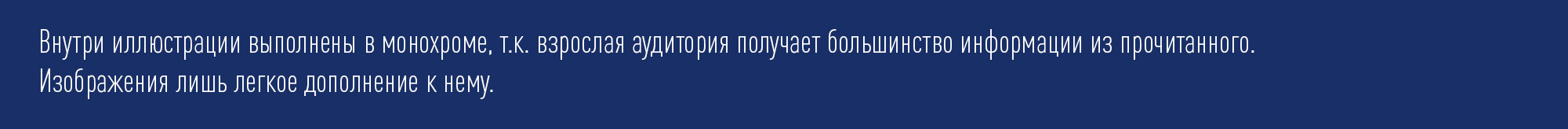 Внутри иллюстрации выполнены в монохроме, т.к. взрослая аудитория получает большинство информации из прочитанного. Изображения лишь легкое дополнение к нему.